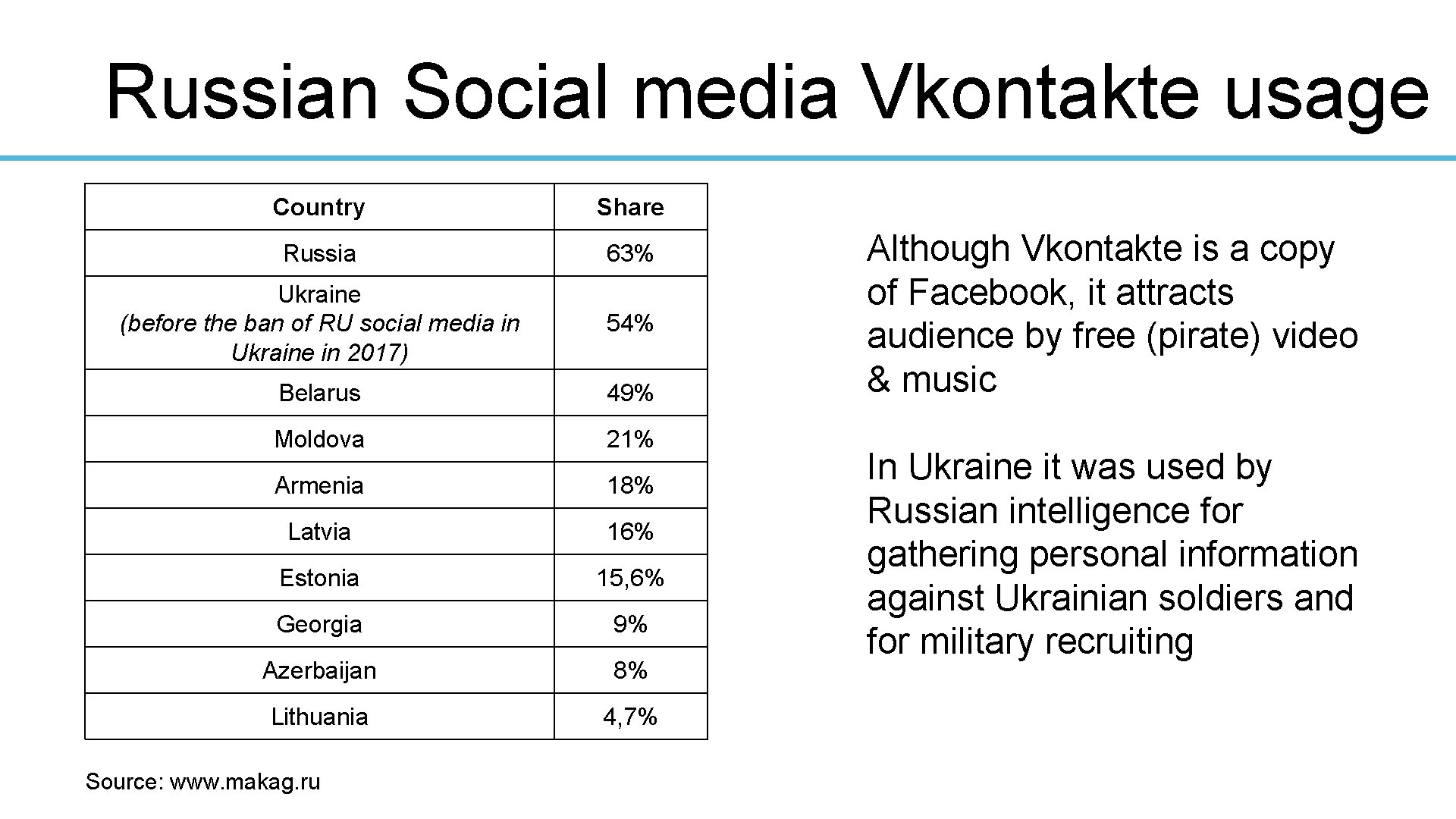 Russian Social media Vkontakte usage

| Country | Share |
|---|---|
| Russia | 63% |
| Ukraine (before the ban of RU social media in Ukraine in 2017) | 54% |
| Belarus | 49% |
| Moldova | 21% |
| Armenia | 18% |
| Latvia | 16% |
| Estonia | 15,6% |
| Georgia | 9% |
| Azerbaijan | 8% |
| Lithuania | 4,7% |

Source: www.makag.ru

Although Vkontakte is a copy of Facebook, it attracts audience by free (pirate) video & music

In Ukraine it was used by Russian intelligence for gathering personal information against Ukrainian soldiers and for military recruiting